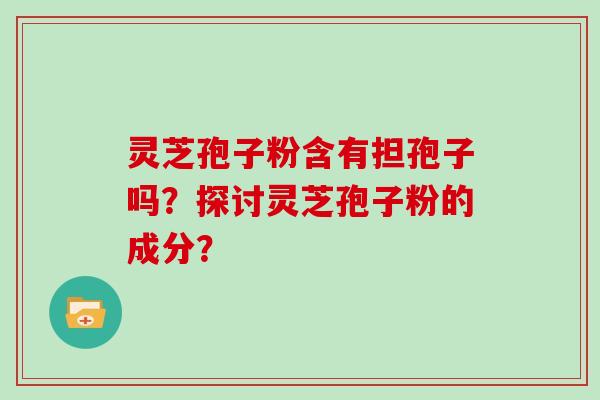 灵芝孢子粉含有担孢子吗？探讨灵芝孢子粉的成分?